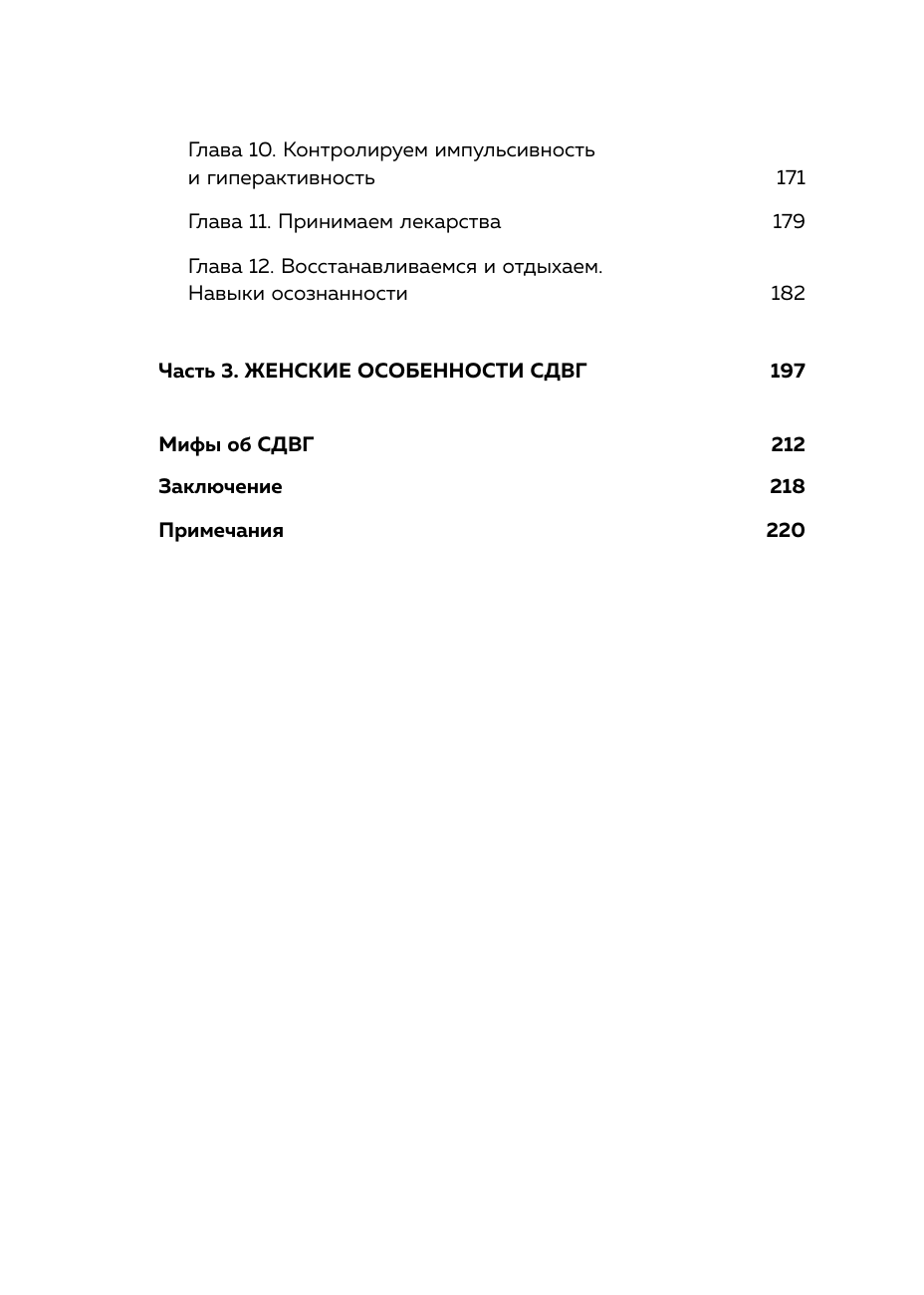 Глава 10. Контролируем импульсивность и гиперактивность 171

Глава 11. Принимаем лекарства 179

Глава 12. Восстанавливаемся и отдыхаем. Навыки осознанности 182

Часть 3. ЖЕНСКИЕ ОСОБЕННОСТИ СДВГ 197

Мифы об СДВГ 212

Заключение 218

Примечания 220